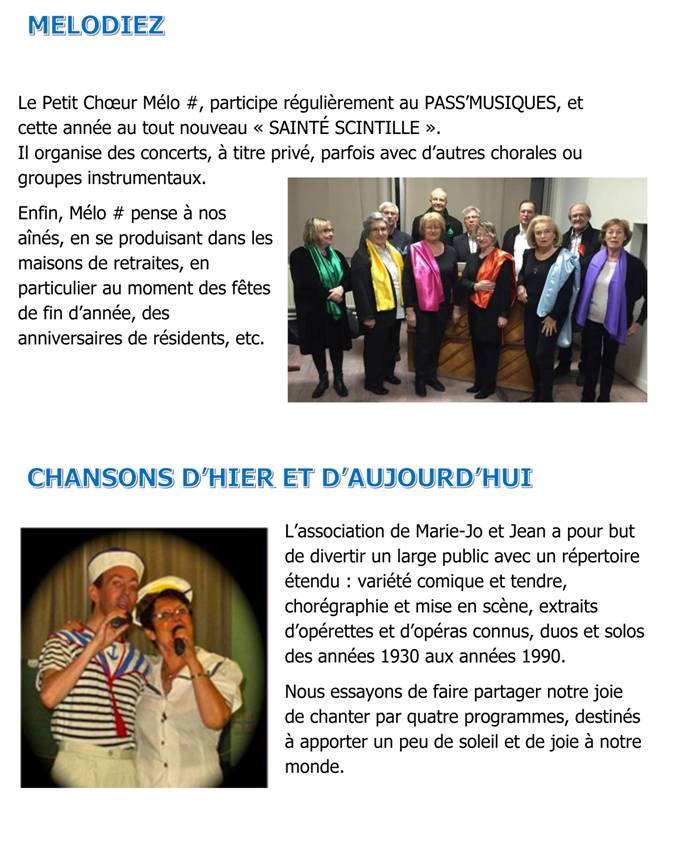 MELODIEZ

Le Petit Chœur Mélo #, participe régulièrement au PASS'MUSIQUES, et cette année au tout nouveau « SAINTÉ SCINTILLE ».
Il organise des concerts, à titre privé, parfois avec d'autres chorales ou groupes instrumentaux.

Enfin, Mélo # pense à nos aînés, en se produisant dans les maisons de retraites, en particulier au moment des fêtes de fin d'année, des anniversaires de résidents, etc.

CHANSONS D'HIER ET D'AUJOURD'HUI

L'association de Marie-Jo et Jean a pour but de divertir un large public avec un répertoire étendu : variété comique et tendre, chorégraphie et mise en scène, extraits d'opérettes et d'opéras connus, duos et solos des années 1930 aux années 1990.

Nous essayons de faire partager notre joie de chanter par quatre programmes, destinés à apporter un peu de soleil et de joie à notre monde.